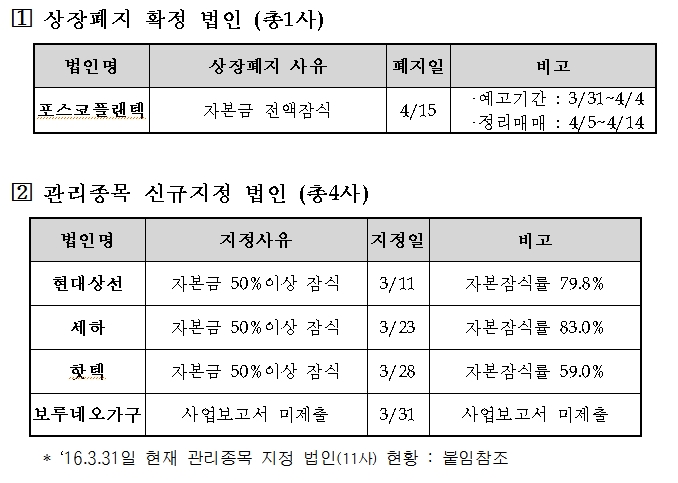 1 상장폐지 확정 법인 (총1사)

| 법인명 | 상장폐지 사유 | 폐지일 | 비고 |
|---|---|---|---|
| 포스코플랜텍 | 자본금 전액잠식 | 4/15 | ·예고기간 : 3/31~4/4 ·정리매매 : 4/5~4/14 |

2 관리종목 신규지정 법인 (총4사)

| 법인명 | 지정사유 | 지정일 | 비고 |
|---|---|---|---|
| 현대상선 | 자본금 50%이상 잠식 | 3/11 | 자본잠식률 79.8% |
| 세하 | 자본금 50%이상 잠식 | 3/23 | 자본잠식률 83.0% |
| 핫텍 | 자본금 50%이상 잠식 | 3/28 | 자본잠식률 59.0% |
| 보루네오가구 | 사업보고서 미제출 | 3/31 | 사업보고서 미제출 |

* '16.3.31일 현재 관리종목 지정 법인(11사) 현황 : 붙임참조